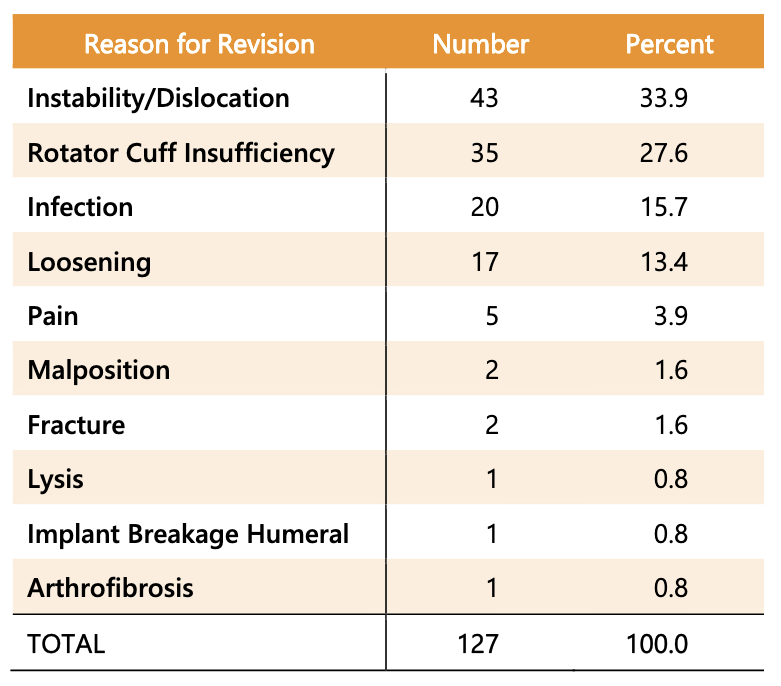 | Reason for Revision | Number | Percent |
|---|---|---|
| Instability/Dislocation | 43 | 33.9 |
| Rotator Cuff Insufficiency | 35 | 27.6 |
| Infection | 20 | 15.7 |
| Loosening | 17 | 13.4 |
| Pain | 5 | 3.9 |
| Malposition | 2 | 1.6 |
| Fracture | 2 | 1.6 |
| Lysis | 1 | 0.8 |
| Implant Breakage Humeral | 1 | 0.8 |
| Arthrofibrosis | 1 | 0.8 |
| TOTAL | 127 | 100.0 |